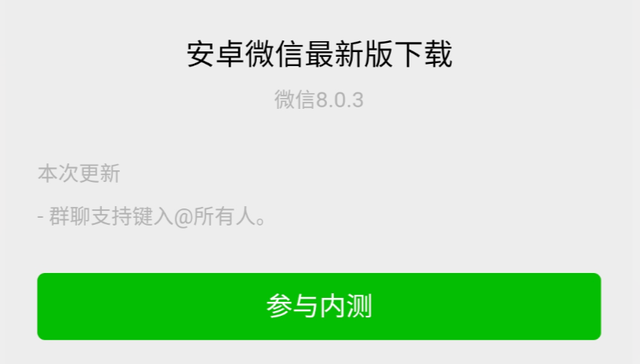 安卓微信最新版下载

微信8.0.3

本次更新

- 群聊支持键入@所有人。

参与内测